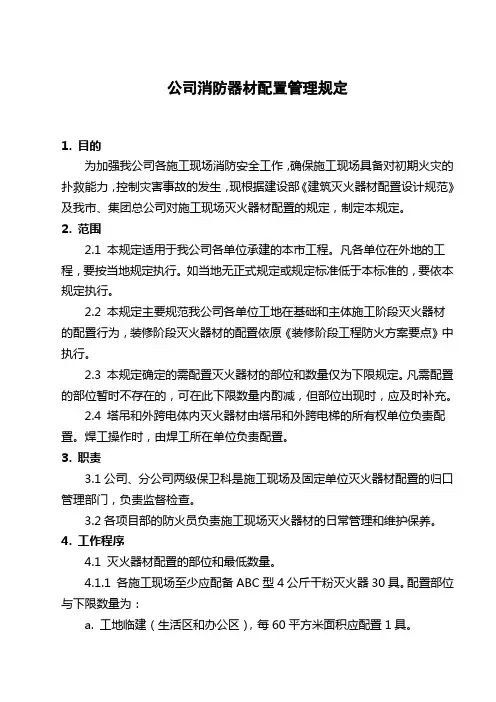 公司消防器材配置管理规定

1. 目的

为加强我公司各施工现场消防安全工作，确保施工现场具备对初期火灾的扑救能力，控制灾害事故的发生，现根据建设部《建筑灭火器材配置设计规范》及我市、集团总公司对施工现场灭火器材配置的规定，制定本规定。

2. 范围

2.1 本规定适用于我公司各单位承建的本市工程。凡各单位在外地的工程，要按当地规定执行。如当地无正式规定或规定标准低于本标准的，要依本规定执行。

2.2 本规定主要规范我公司各单位工地在基础和主体施工阶段灭火器材的配置行为，装修阶段灭火器材的配置依原《装修阶段工程防火方案要点》中执行。

2.3 本规定确定的需配置灭火器材的部位和数量仅为下限规定。凡需配置的部位暂时不存在的，可在此下限数量内酌减，但部位出现时，应及时补充。

2.4 塔吊和外跨电体内灭火器材由塔吊和外跨电梯的所有权单位负责配置。焊工操作时，由焊工所在单位负责配置。

3. 职责

3.1 公司、分公司两级保卫科是施工现场及固定单位灭火器材配置的归口管理部门，负责监督检查。

3.2 各项目部的防火员负责施工现场灭火器材的日常管理和维护保养。

4. 工作程序

4.1 灭火器材配置的部位和最低数量。

4.1.1 各施工现场至少应配备 ABC 型 4 公斤干粉灭火器 30 具。配置部位与下限数量为：

a. 工地临建（生活区和办公区），每 60 平方米面积应配置 1 具。